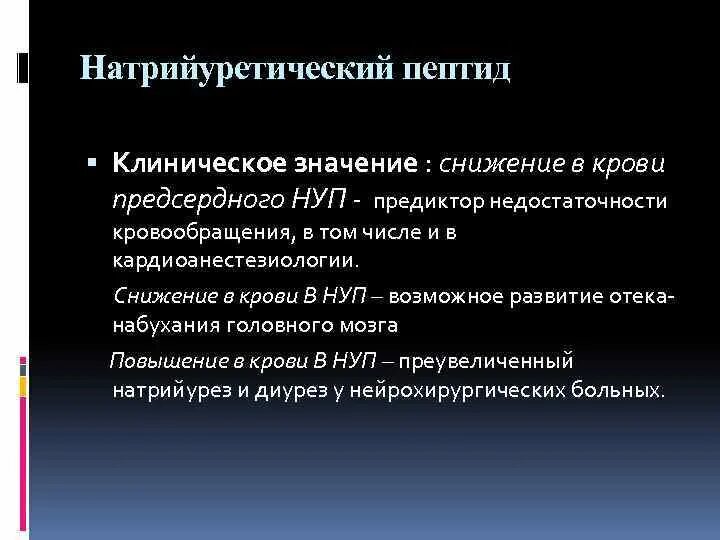 Натрийуретический пептид

▪ Клиническое значение : снижение в крови предсердного НУП - предиктор недостаточности кровообращения, в том числе и в кардиоанестезиологии.

Снижение в крови В НУП – возможное развитие отека-набухания головного мозга

Повышение в крови В НУП – преувеличенный натрийурез и диурез у нейрохирургических больных.